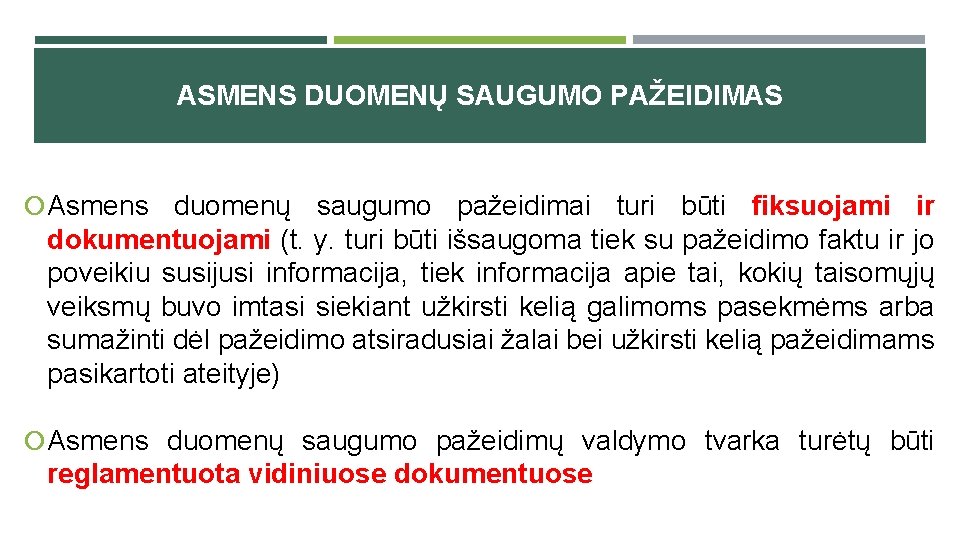 ASMENS DUOMENŲ SAUGUMO PAŽEIDIMAS

Asmens duomenų saugumo pažeidimai turi būti fiksuojami ir dokumentuojami (t. y. turi būti išsaugoma tiek su pažeidimo faktu ir jo poveikiu susijusi informacija, tiek informacija apie tai, kokių taisomųjų veiksmų buvo imtasi siekiant užkirsti kelią galimoms pasekmėms arba sumažinti dėl pažeidimo atsiradusiai žalai bei užkirsti kelią pažeidimams pasikartoti ateityje)

Asmens duomenų saugumo pažeidimų valdymo tvarka turėtų būti reglamentuota vidiniuose dokumentuose